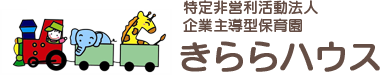 特定非営利活動法人
企業主導型保育園
きららハウス